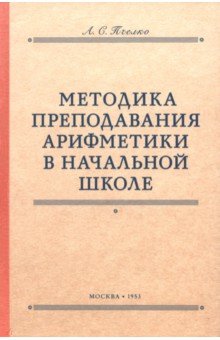 А. С. Пчелко

МЕТОДИКА ПРЕПОДАВАНИЯ АРИФМЕТИКИ В НАЧАЛЬНОЙ ШКОЛЕ

МОСКВА • 1953